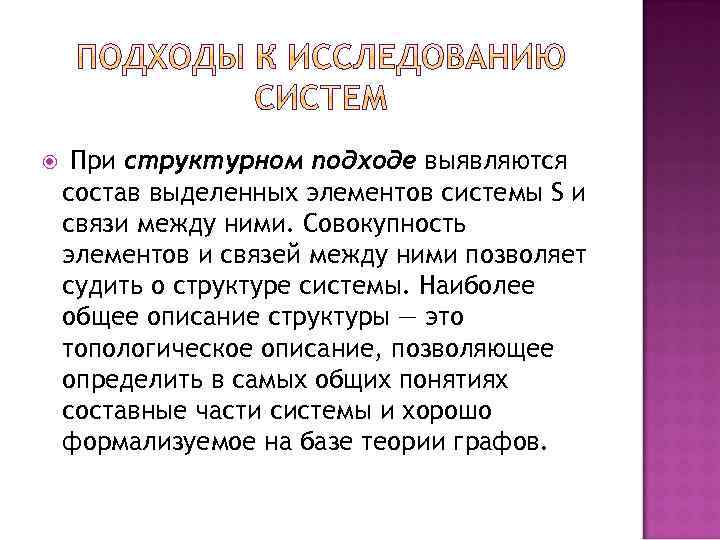 ПОДХОДЫ К ИССЛЕДОВАНИЮ СИСТЕМ

При структурном подходе выявляются состав выделенных элементов системы S и связи между ними. Совокупность элементов и связей между ними позволяет судить о структуре системы. Наиболее общее описание структуры — это топологическое описание, позволяющее определить в самых общих понятиях составные части системы и хорошо формализуемое на базе теории графов.